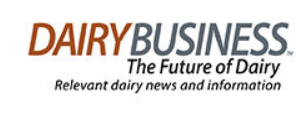 DAIRYBUSINESS™
The Future of Dairy
Relevant dairy news and information